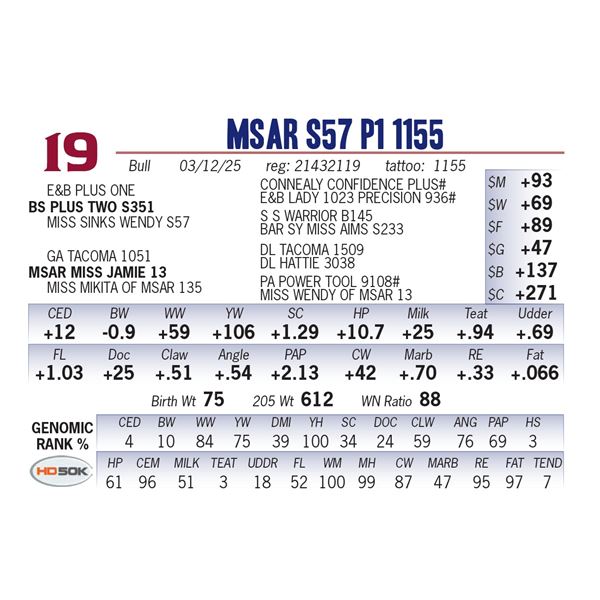 19

MSAR S57 P1 1155

Bull 03/12/25 reg: 21432119 tattoo: 1155

E&B PLUS ONE
BS PLUS TWO S351
MISS SINKS WENDY S57

GA TACOMA 1051
MSAR MISS JAMIE 13
MISS MIKITA OF MSAR 135

CONNEALY CONFIDENCE PLUS#
E&B LADY 1023 PRECISION 936#
S S WARRIOR B145
BAR SY MISS AIMS S233
DL TACOMA 1509
DL HATTIE 3038
PA POWER TOOL 9108#
MISS WENDY OF MSAR 13

| $M | +93 |
|---|---|
| $W | +69 |
| $F | +89 |
| $G | +47 |
| $B | +137 |
| $C | +271 |

| CED | BW | WW | YW | SC | HP | Milk | Teat | Udder |
|---|---|---|---|---|---|---|---|---|
| +12 | -0.9 | +59 | +106 | +1.29 | +10.7 | +25 | +.94 | +.69 |

| FL | Doc | Claw | Angle | PAP | CW | Marb | RE | Fat |
|---|---|---|---|---|---|---|---|---|
| +1.03 | +25 | +.51 | +.54 | +2.13 | +42 | +.70 | +.33 | +.066 |

Birth Wt 75 205 Wt 612 WN Ratio 88

GENOMIC RANK %

| CED | BW | WW | YW | DMI | YH | SC | DOC | CLW | ANG | PAP | HS |
|---|---|---|---|---|---|---|---|---|---|---|---|
| 4 | 10 | 84 | 75 | 39 | 100 | 34 | 24 | 59 | 76 | 69 | 3 |

HD50K

| HP | CEM | MILK | TEAT | UDDR | FL | WM | MH | CW | MARB | RE | FAT | TEND |
|---|---|---|---|---|---|---|---|---|---|---|---|---|
| 61 | 96 | 51 | 3 | 18 | 52 | 100 | 99 | 87 | 47 | 95 | 97 | 7 |